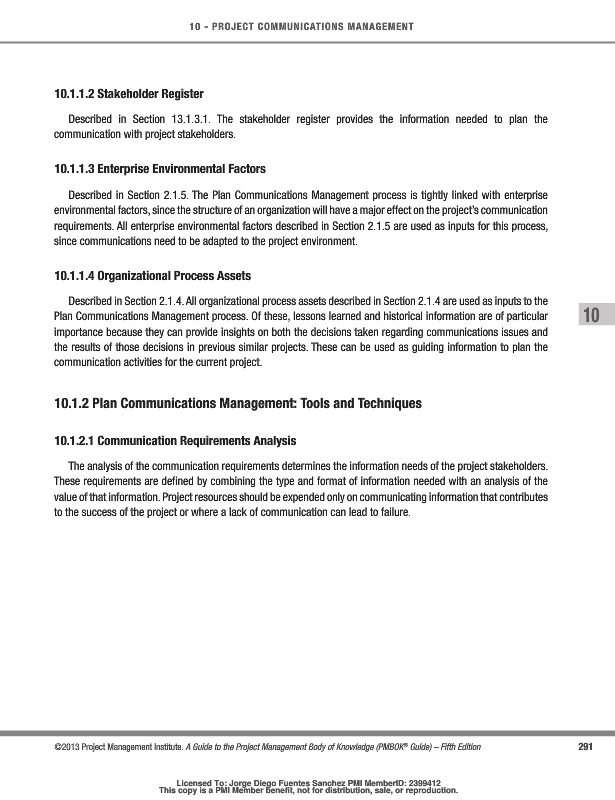 10 - PROJECT COMMUNICATIONS MANAGEMENT

10.1.1.2 Stakeholder Register

Described in Section 13.1.3.1. The stakeholder register provides the information needed to plan the communication with project stakeholders.

10.1.1.3 Enterprise Environmental Factors

Described in Section 2.1.5. The Plan Communications Management process is tightly linked with enterprise environmental factors, since the structure of an organization will have a major effect on the project's communication requirements. All enterprise environmental factors described in Section 2.1.5 are used as inputs for this process, since communications need to be adapted to the project environment.

10.1.1.4 Organizational Process Assets

Described in Section 2.1.4. All organizational process assets described in Section 2.1.4 are used as inputs to the Plan Communications Management process. Of these, lessons learned and historical information are of particular importance because they can provide insights on both the decisions taken regarding communications issues and the results of those decisions in previous similar projects. These can be used as guiding information to plan the communication activities for the current project.

10

10.1.2 Plan Communications Management: Tools and Techniques

10.1.2.1 Communication Requirements Analysis

The analysis of the communication requirements determines the information needs of the project stakeholders. These requirements are defined by combining the type and format of information needed with an analysis of the value of that information. Project resources should be expended only on communicating information that contributes to the success of the project or where a lack of communication can lead to failure.

©2013 Project Management Institute. A Guide to the Project Management Body of Knowledge (PMBOK® Guide) – Fifth Edition

291

Licensed To: Jorge Diego Fuentes Sanchez PMI MemberID: 2399412
This copy is a PMI Member benefit, not for distribution, sale, or reproduction.